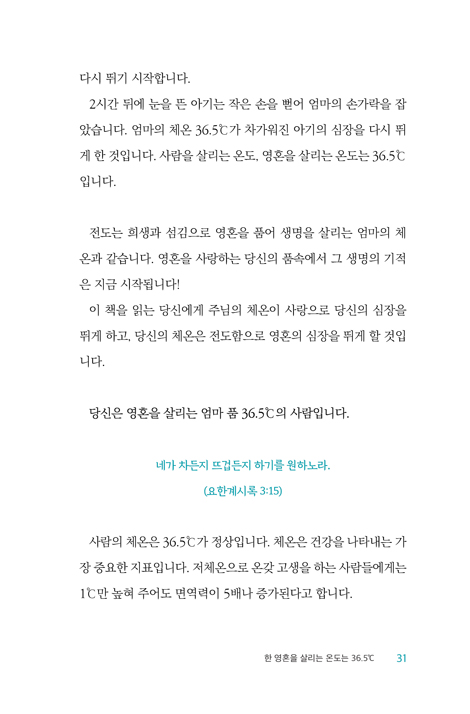 다시 뛰기 시작합니다.

2시간 뒤에 눈을 뜬 아기는 작은 손을 뻗어 엄마의 손가락을 잡았습니다. 엄마의 체온 36.5℃가 차가워진 아기의 심장을 다시 뛰게 한 것입니다. 사람을 살리는 온도, 영혼을 살리는 온도는 36.5℃입니다.

전도는 희생과 섬김으로 영혼을 품어 생명을 살리는 엄마의 체온과 같습니다. 영혼을 사랑하는 당신의 품속에서 그 생명의 기적은 지금 시작됩니다!

이 책을 읽는 당신에게 주님의 체온이 사랑으로 당신의 심장을 뛰게 하고, 당신의 체온은 전도함으로 영혼의 심장을 뛰게 할 것입니다.

당신은 영혼을 살리는 엄마 품 36.5℃의 사람입니다.

네가 차든지 뜨겁든지 하기를 원하노라.
(요한계시록 3:15)

사람의 체온은 36.5℃가 정상입니다. 체온은 건강을 나타내는 가장 중요한 지표입니다. 저체온으로 온갖 고생을 하는 사람들에게는 1℃만 높혀 주어도 면역력이 5배나 증가된다고 합니다.

한 영혼을 살리는 온도는 36.5℃ 31